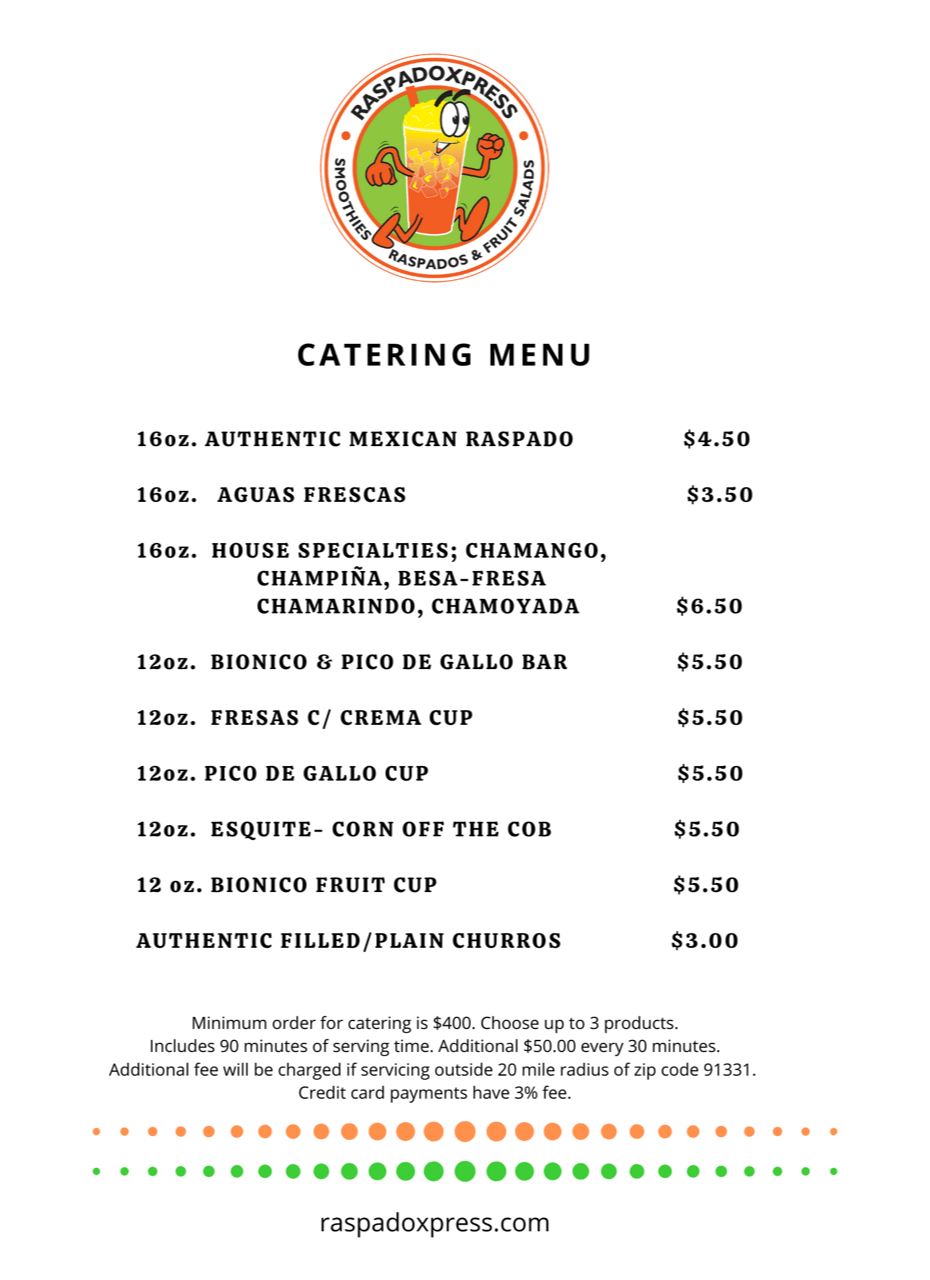 RASPADOXPRESS
SMOOTHIES RASPADOS & FRUIT SALADS

CATERING MENU

16oz. AUTHENTIC MEXICAN RASPADO $4.50

16oz. AGUAS FRESCAS $3.50

16oz. HOUSE SPECIALTIES; CHAMANGO, CHAMPIÑA, BESA-FRESA CHAMARINDO, CHAMOYADA $6.50

12oz. BIONICO & PICO DE GALLO BAR $5.50

12oz. FRESAS C/ CREMA CUP $5.50

12oz. PICO DE GALLO CUP $5.50

12oz. ESQUITE- CORN OFF THE COB $5.50

12 oz. BIONICO FRUIT CUP $5.50

AUTHENTIC FILLED/PLAIN CHURROS $3.00

Minimum order for catering is $400. Choose up to 3 products.
Includes 90 minutes of serving time. Additional $50.00 every 30 minutes.
Additional fee will be charged if servicing outside 20 mile radius of zip code 91331.
Credit card payments have 3% fee.

raspadoxpress.com